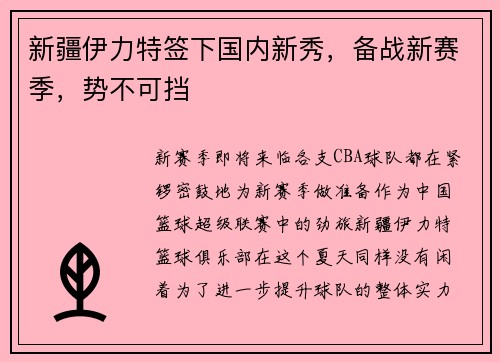 新疆伊力特签下国内新秀，备战新赛季，势不可挡

新赛季即将来临各支CBA球队都在紧锣密鼓地为新赛季做准备作为中国篮球超级联赛中的劲旅新疆伊力特篮球俱乐部在这个夏天同样没有闲着为了进一步提升球队的整体实力